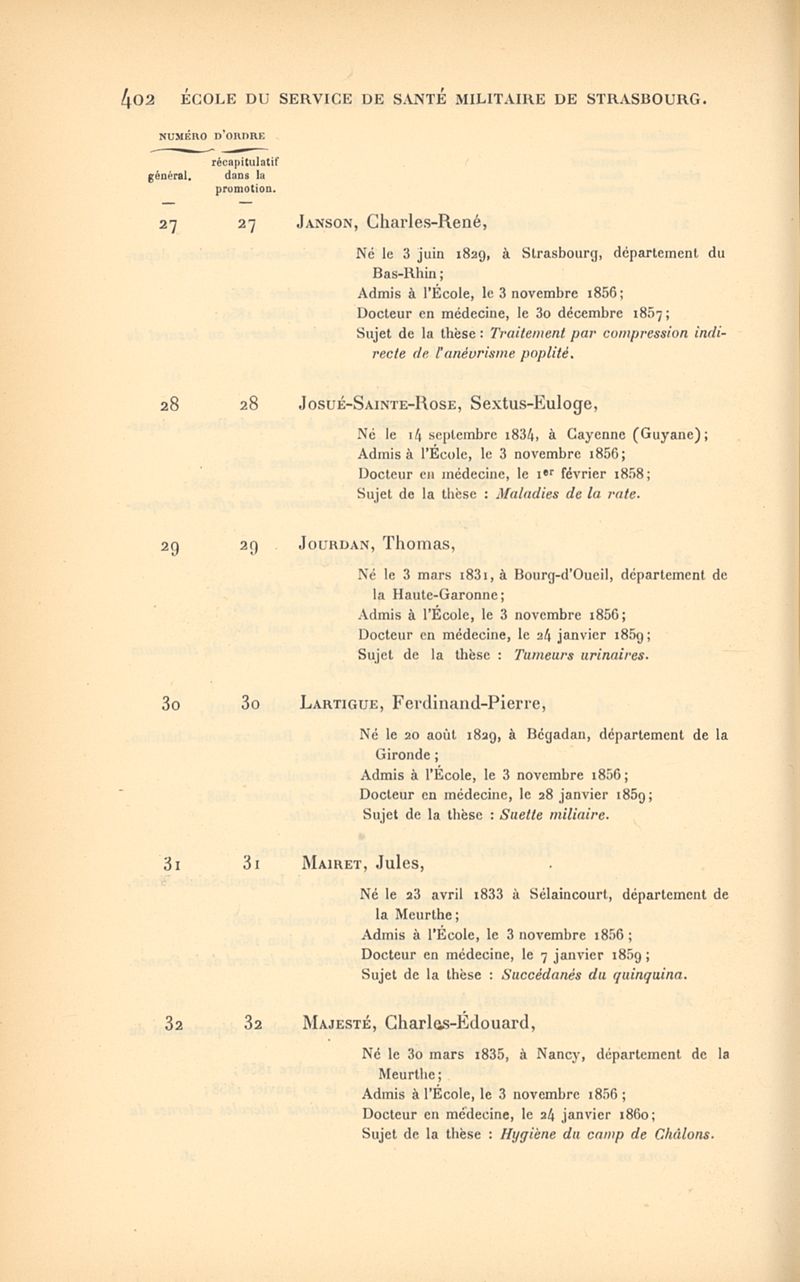 402 ÉCOLE DU SERVICE DE SANTÉ MILITAIRE DE STRASBOURG.

NUMÉRO D'ORDRE

général. récapitulatif dans la promotion.

27 27 Janson, Charles-René,

Né le 3 juin 1829, à Strasbourg, département du Bas-Rhin;
Admis à l'École, le 3 novembre 1856;
Docteur en médecine, le 30 décembre 1857;
Sujet de la thèse : Traitement par compression indirecte de l'anévrisme poplité.

28 28 Josué-Sainte-Rose, Sextus-Euloge,

Né le 14 septembre 1834, à Cayenne (Guyane);
Admis à l'École, le 3 novembre 1856;
Docteur en médecine, le 1er février 1858;
Sujet de la thèse : Maladies de la rate.

29 29 Jourdan, Thomas,

Né le 3 mars 1831, à Bourg-d'Oueil, département de la Haute-Garonne;
Admis à l'École, le 3 novembre 1856;
Docteur en médecine, le 24 janvier 1859;
Sujet de la thèse : Tumeurs urinaires.

30 30 Lartigue, Ferdinand-Pierre,

Né le 20 août 1829, à Bégadan, département de la Gironde;
Admis à l'École, le 3 novembre 1856;
Docteur en médecine, le 28 janvier 1859;
Sujet de la thèse : Suette miliaire.

31 31 Mairet, Jules,

Né le 23 avril 1833 à Sélaincourt, département de la Meurthe;
Admis à l'École, le 3 novembre 1856;
Docteur en médecine, le 7 janvier 1859;
Sujet de la thèse : Succédanés du quinquina.

32 32 Majesté, Charles-Édouard,

Né le 30 mars 1835, à Nancy, département de la Meurthe;
Admis à l'École, le 3 novembre 1856;
Docteur en médecine, le 24 janvier 1860;
Sujet de la thèse : Hygiène du camp de Châlons.